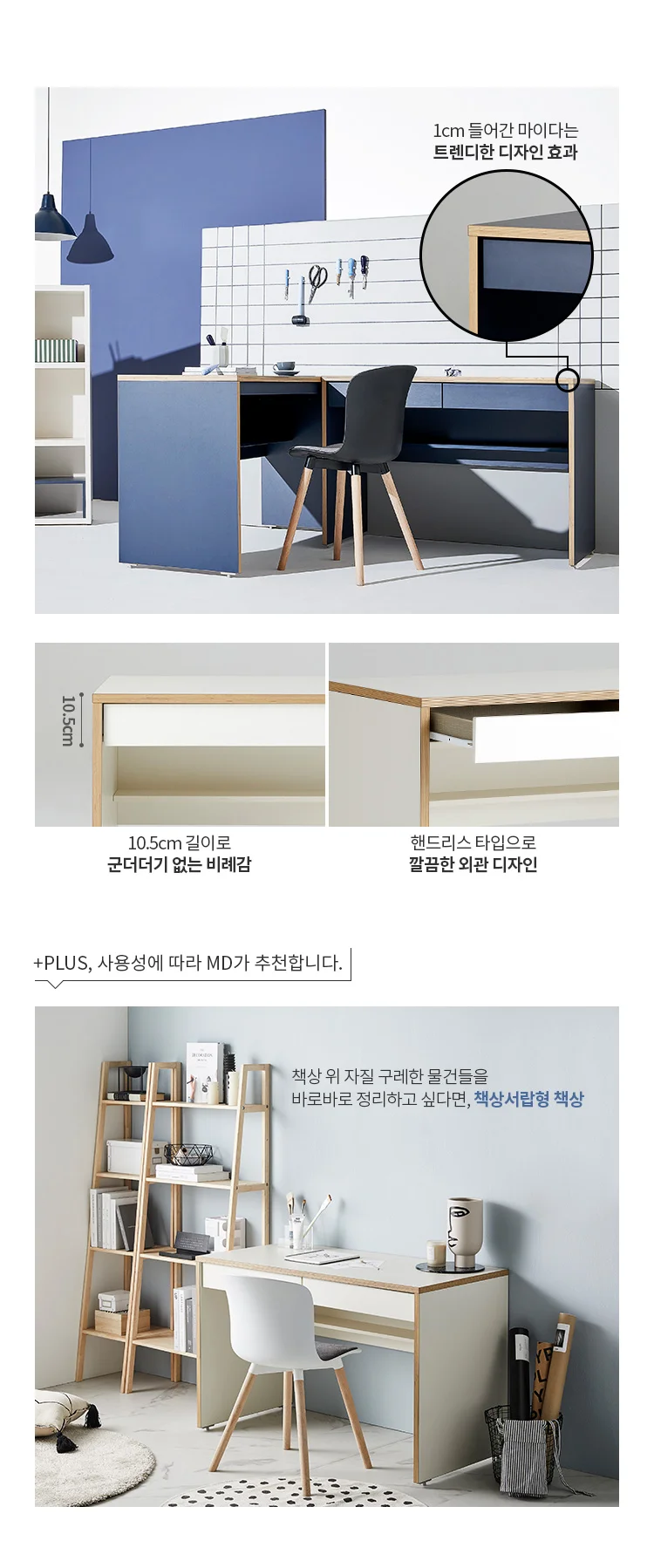 1cm 들어간 마이다는
트렌디한 디자인 효과

10.5cm

10.5cm 길이로
군더더기 없는 비례감

핸드리스 타입으로
깔끔한 외관 디자인

+PLUS, 사용성에 따라 MD가 추천합니다.

책상 위 자질 구레한 물건들을
바로바로 정리하고 싶다면, 책상서랍형 책상